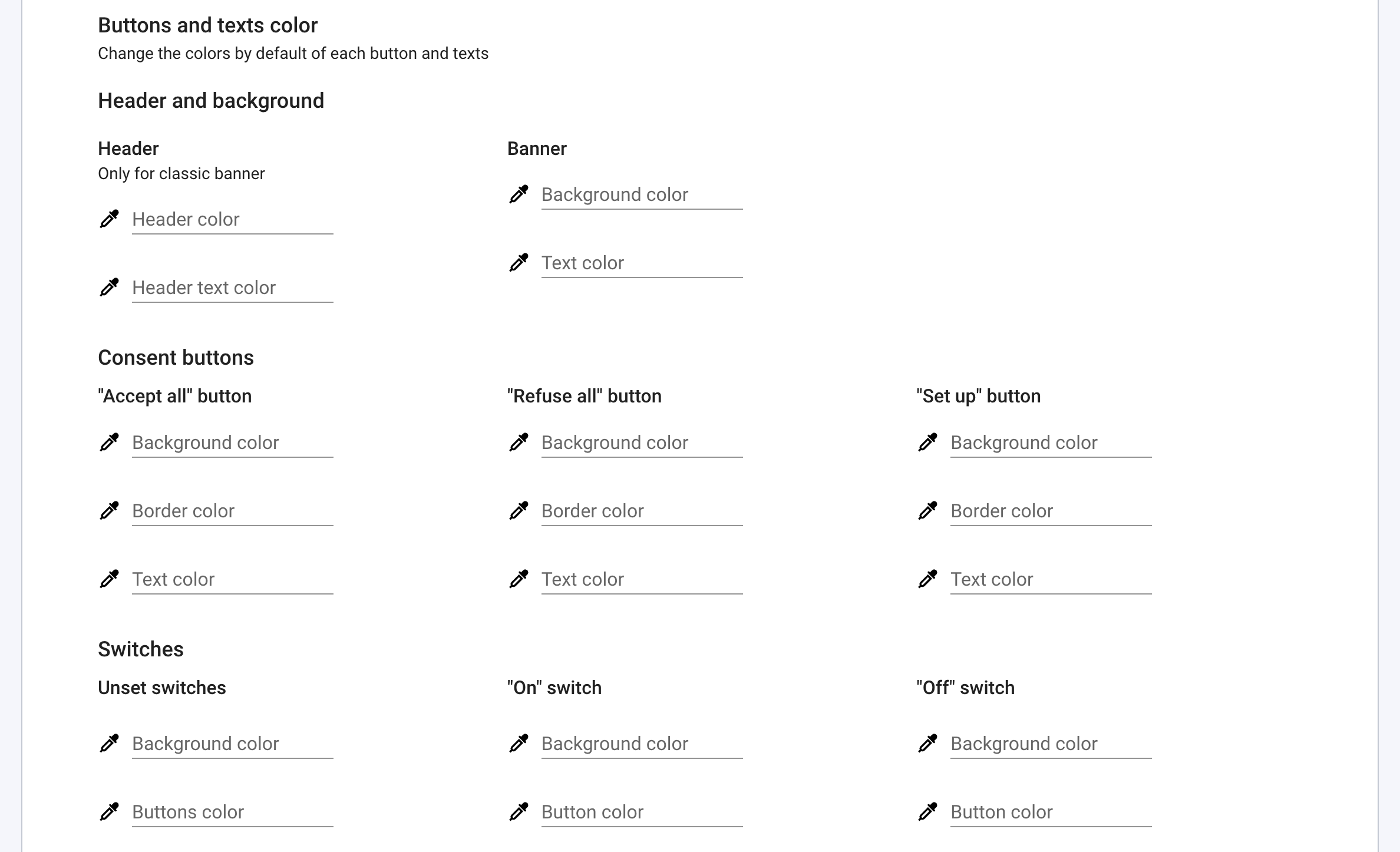 Buttons and texts color
Change the colors by default of each button and texts

Header and background

Header
Only for classic banner

Header color

Header text color

Banner

Background color

Text color

Consent buttons

"Accept all" button

Background color

Border color

Text color

"Refuse all" button

Background color

Border color

Text color

"Set up" button

Background color

Border color

Text color

Switches

Unset switches

Background color

Buttons color

"On" switch

Background color

Button color

"Off" switch

Background color

Button color